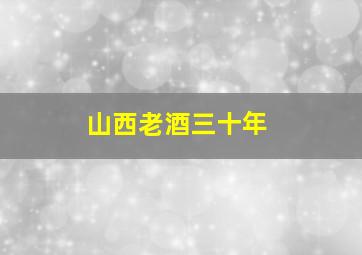 山西老酒三十年